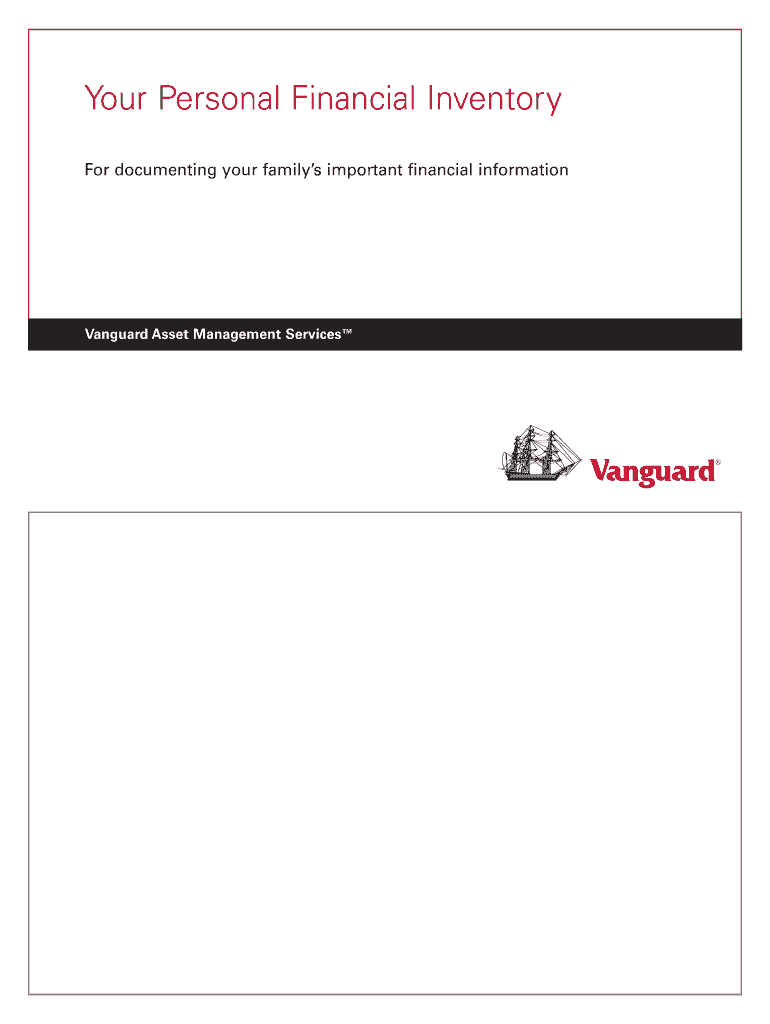 Your Personal Financial Inventory

For documenting your family's important financial information

Vanguard Asset Management Services™

Vanguard®